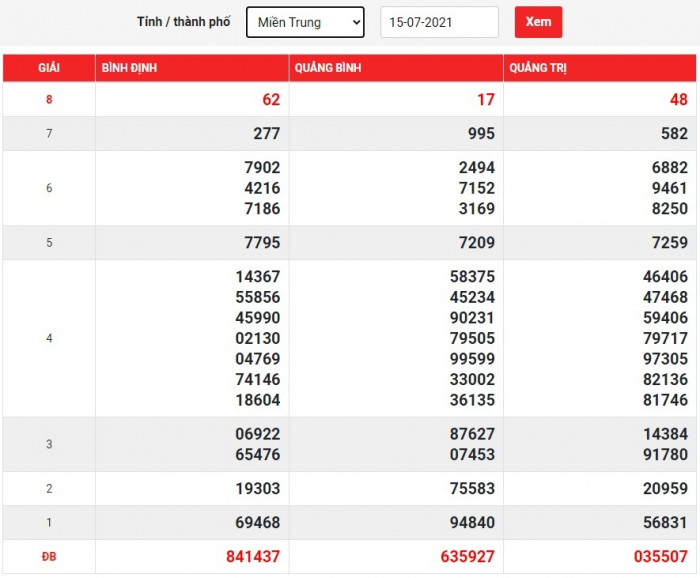 Tỉnh / thành phố Miền Trung 15-07-2021 Xem

| GIẢI | BÌNH ĐỊNH | QUẢNG BÌNH | QUẢNG TRỊ |
|---|---|---|---|
| 8 | 62 | 17 | 48 |
| 7 | 277 | 995 | 582 |
| 6 | 7902 4216 7186 | 2494 7152 3169 | 6882 9461 8250 |
| 5 | 7795 | 7209 | 7259 |
| 4 | 14367 55856 45990 02130 04769 74146 18604 | 58375 45234 90231 79505 99599 33002 36135 | 46406 47468 59406 79717 97305 82136 81746 |
| 3 | 06922 65476 | 87627 07453 | 14384 91780 |
| 2 | 19303 | 75583 | 20959 |
| 1 | 69468 | 94840 | 56831 |
| ĐB | 841437 | 635927 | 035507 |